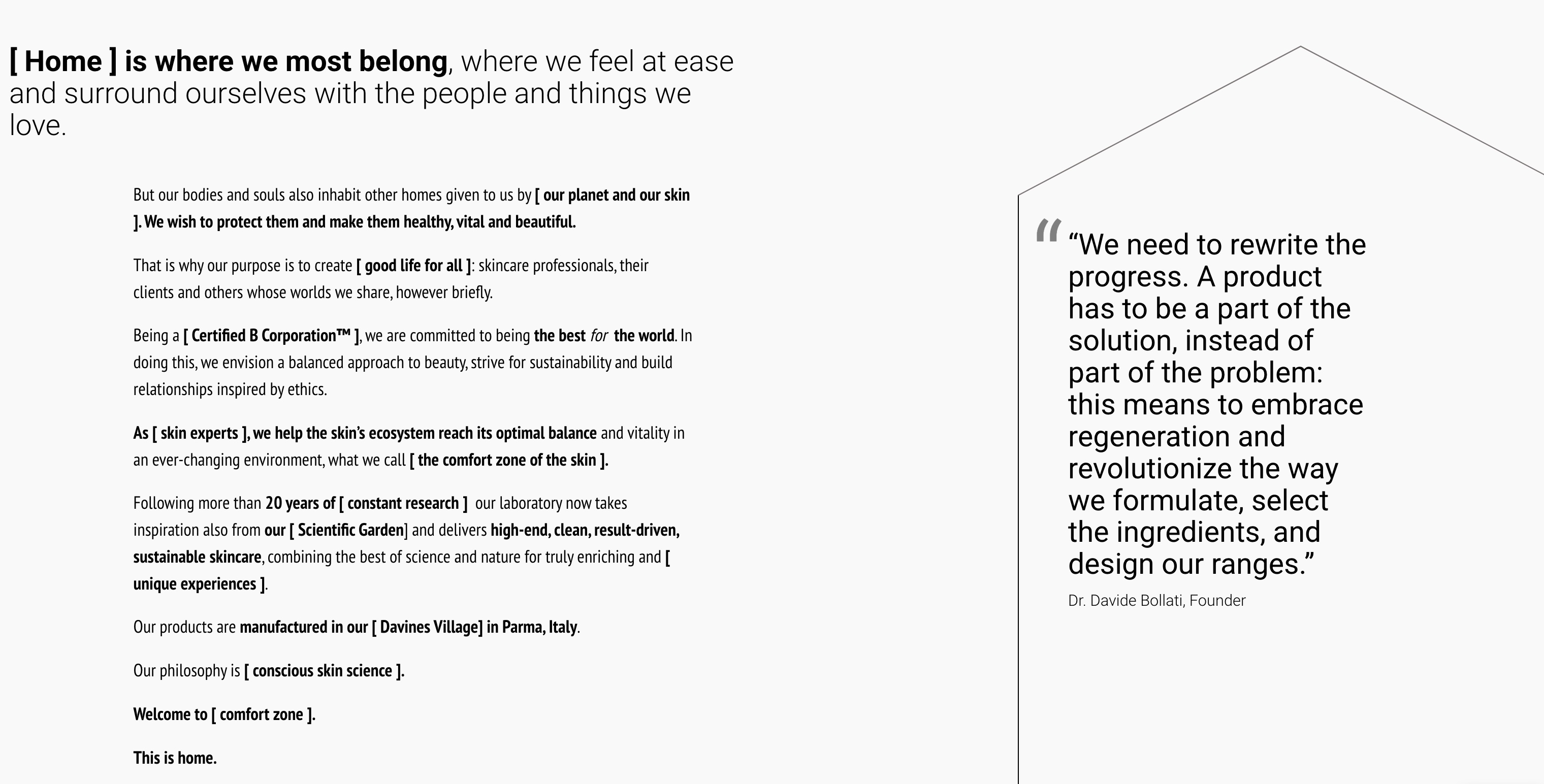 [ Home ] is where we most belong, where we feel at ease and surround ourselves with the people and things we love.

But our bodies and souls also inhabit other homes given to us by [ our planet and our skin ]. We wish to protect them and make them healthy, vital and beautiful.

That is why our purpose is to create [ good life for all ]: skincare professionals, their clients and others whose worlds we share, however briefly.

Being a [ Certified B Corporation™ ], we are committed to being the best for the world. In doing this, we envision a balanced approach to beauty, strive for sustainability and build relationships inspired by ethics.

As [ skin experts ], we help the skin's ecosystem reach its optimal balance and vitality in an ever-changing environment, what we call [ the comfort zone of the skin ].

Following more than 20 years of [ constant research ] our laboratory now takes inspiration also from our [ Scientific Garden] and delivers high-end, clean, result-driven, sustainable skincare, combining the best of science and nature for truly enriching and [ unique experiences ].

Our products are manufactured in our [ Davines Village] in Parma, Italy.

Our philosophy is [ conscious skin science ].

Welcome to [ comfort zone ].

This is home.

"We need to rewrite the progress. A product has to be a part of the solution, instead of part of the problem: this means to embrace regeneration and revolutionize the way we formulate, select the ingredients, and design our ranges."

Dr. Davide Bollati, Founder